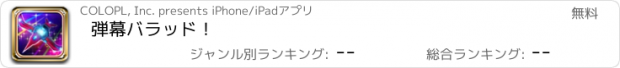 COLOPL, Inc. presents iPhone/iPadアプリ

無料

弾幕バラッド！

ジャンル別ランキング: --

総合ランキング: --